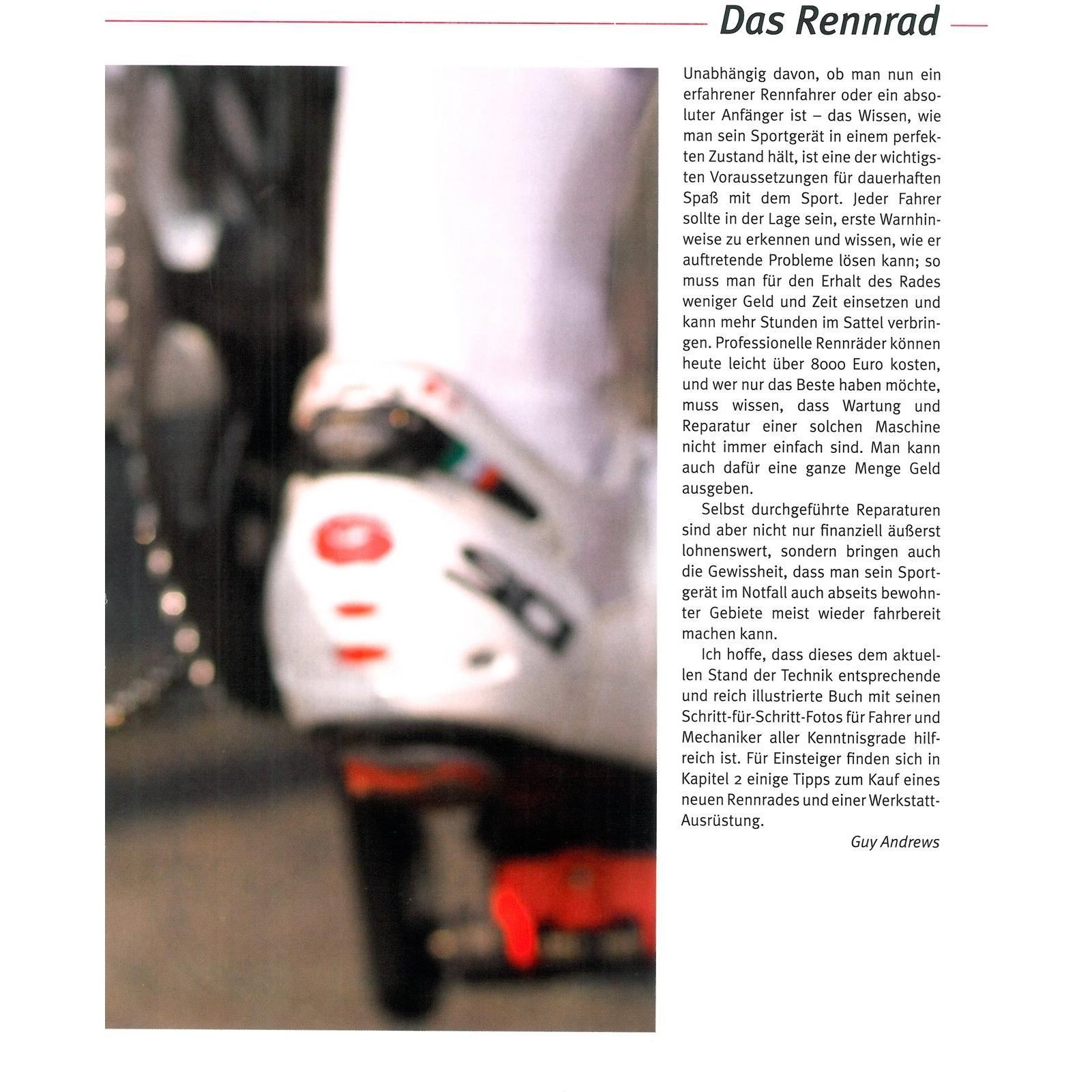 Das Rennrad

Unabhängig davon, ob man nun ein erfahrener Rennfahrer oder ein absoluter Anfänger ist – das Wissen, wie man sein Sportgerät in einem perfekten Zustand hält, ist eine der wichtigsten Voraussetzungen für dauerhaften Spaß mit dem Sport. Jeder Fahrer sollte in der Lage sein, erste Warnhinweise zu erkennen und wissen, wie er auftretende Probleme lösen kann; so muss man für den Erhalt des Rades weniger Geld und Zeit einsetzen und kann mehr Stunden im Sattel verbringen. Professionelle Rennräder können heute leicht über 8000 Euro kosten, und wer nur das Beste haben möchte, muss wissen, dass Wartung und Reparatur einer solchen Maschine nicht immer einfach sind. Man kann auch dafür eine ganze Menge Geld ausgeben.

Selbst durchgeführte Reparaturen sind aber nicht nur finanziell äußerst lohnenswert, sondern bringen auch die Gewissheit, dass man sein Sportgerät im Notfall auch abseits bewohnter Gebiete meist wieder fahrbereit machen kann.

Ich hoffe, dass dieses dem aktuellen Stand der Technik entsprechende und reich illustrierte Buch mit seinen Schritt-für-Schritt-Fotos für Fahrer und Mechaniker aller Kenntnisgrade hilfreich ist. Für Einsteiger finden sich in Kapitel 2 einige Tipps zum Kauf eines neuen Rennrades und einer Werkstatt-Ausrüstung.

Guy Andrews